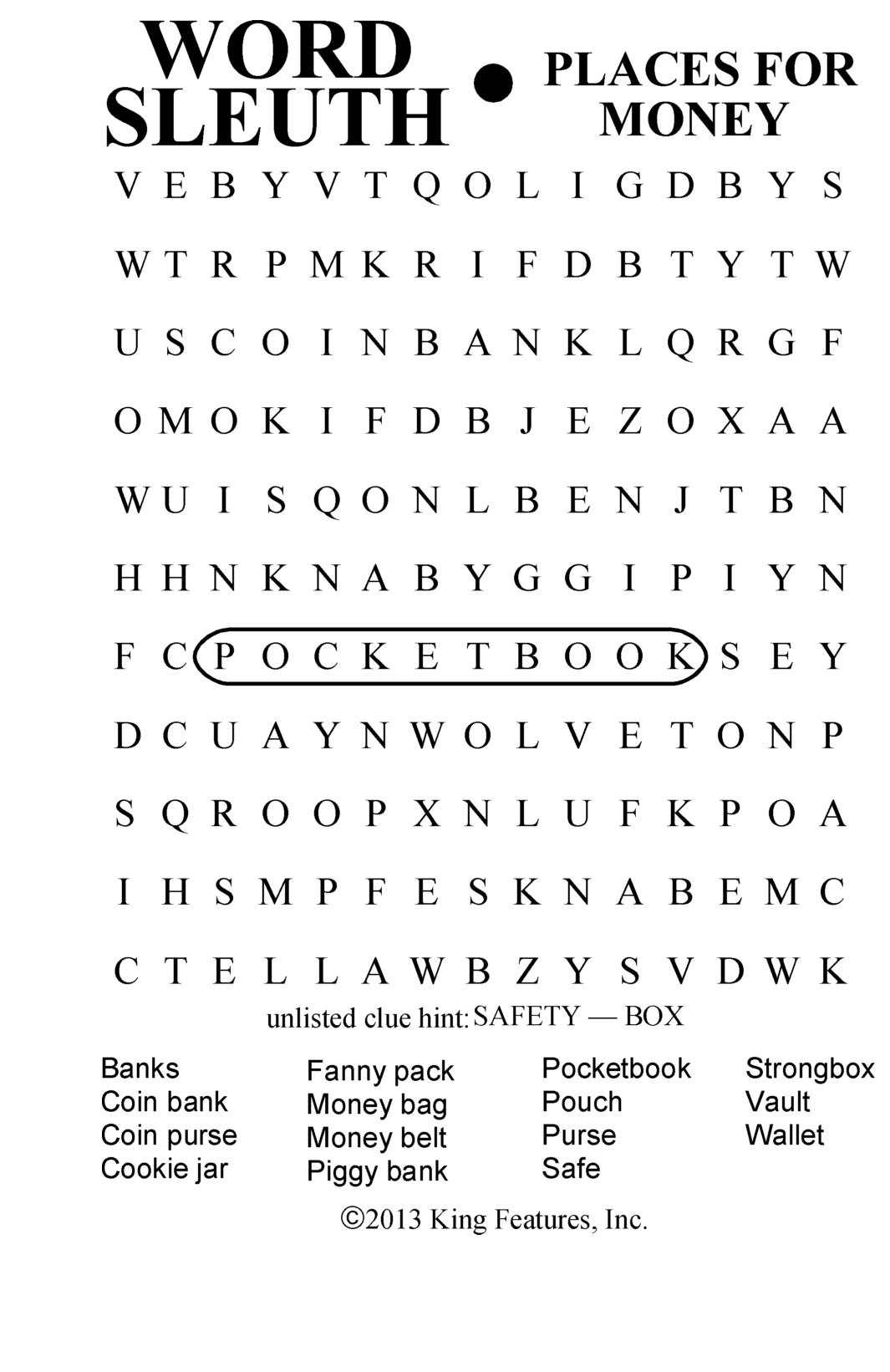 WORD SLEUTH • PLACES FOR MONEY

V E B Y V T Q O L I G D B Y S

W T R P M K R I F D B T Y T W

U S C O I N B A N K L Q R G F

O M O K I F D B J E Z O X A A

W U I S Q O N L B E N J T B N

H H N K N A B Y G G I P I Y N

F C P O C K E T B O O K S E Y

D C U A Y N W O L V E T O N P

S Q R O O P X N L U F K P O A

I H S M P F E S K N A B E M C

C T E L L A W B Z Y S V D W K

unlisted clue hint: SAFETY — BOX

Banks
Coin bank
Coin purse
Cookie jar

Fanny pack
Money bag
Money belt
Piggy bank

Pocketbook
Pouch
Purse
Safe

Strongbox
Vault
Wallet

©2013 King Features, Inc.